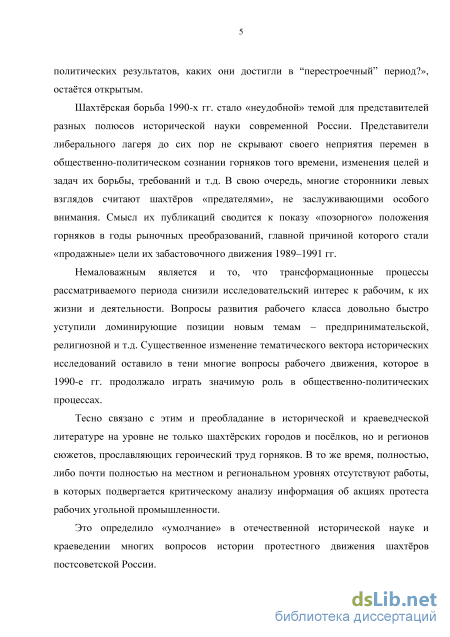 5

политических результатов, каких они достигли в “перестроечный” период?», остаётся открытым.

Шахтёрская борьба 1990-х гг. стало «неудобной» темой для представителей разных полюсов исторической науки современной России. Представители либерального лагеря до сих пор не скрывают своего неприятия перемен в общественно-политическом сознании горняков того времени, изменения целей и задач их борьбы, требований и т.д. В свою очередь, многие сторонники левых взглядов считают шахтёров «предателями», не заслуживающими особого внимания. Смысл их публикаций сводится к показу «позорного» положения горняков в годы рыночных преобразований, главной причиной которого стали «продажные» цели их забастовочного движения 1989–1991 гг.

Немаловажным является и то, что трансформационные процессы рассматриваемого периода снизили исследовательский интерес к рабочим, к их жизни и деятельности. Вопросы развития рабочего класса довольно быстро уступили доминирующие позиции новым темам – предпринимательской, религиозной и т.д. Существенное изменение тематического вектора исторических исследований оставило в тени многие вопросы рабочего движения, которое в 1990-е гг. продолжало играть значимую роль в общественно-политических процессах.

Тесно связано с этим и преобладание в исторической и краеведческой литературе на уровне не только шахтёрских городов и посёлков, но и регионов сюжетов, прославляющих героический труд горняков. В то же время, полностью, либо почти полностью на местном и региональном уровнях отсутствуют работы, в которых подвергается критическому анализу информация об акциях протеста рабочих угольной промышленности.

Это определило «умолчание» в отечественной исторической науке и краеведении многих вопросов истории протестного движения шахтёров постсоветской России.

dsLib.net
библиотека диссертаций